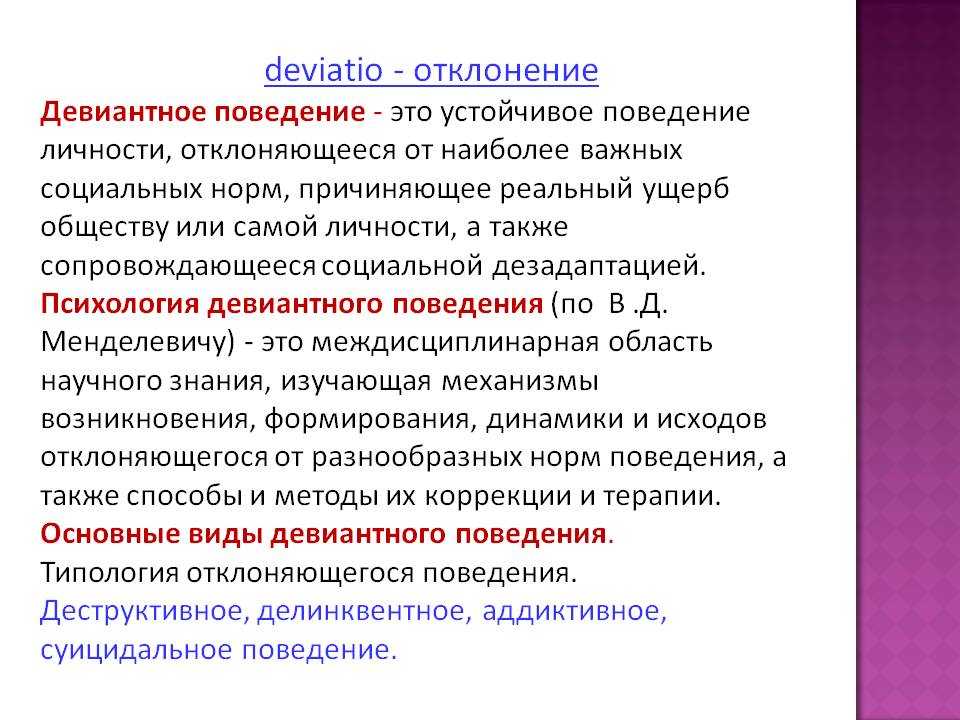 deviatio - отклонение

Девиантное поведение - это устойчивое поведение личности, отклоняющееся от наиболее важных социальных норм, причиняющее реальный ущерб обществу или самой личности, а также сопровождающееся социальной дезадаптацией.

Психология девиантного поведения (по В .Д. Менделевичу) - это междисциплинарная область научного знания, изучающая механизмы возникновения, формирования, динамики и исходов отклоняющегося от разнообразных норм поведения, а также способы и методы их коррекции и терапии.

Основные виды девиантного поведения.

Типология отклоняющегося поведения.

Деструктивное, делинквентное, аддиктивное, суицидальное поведение.